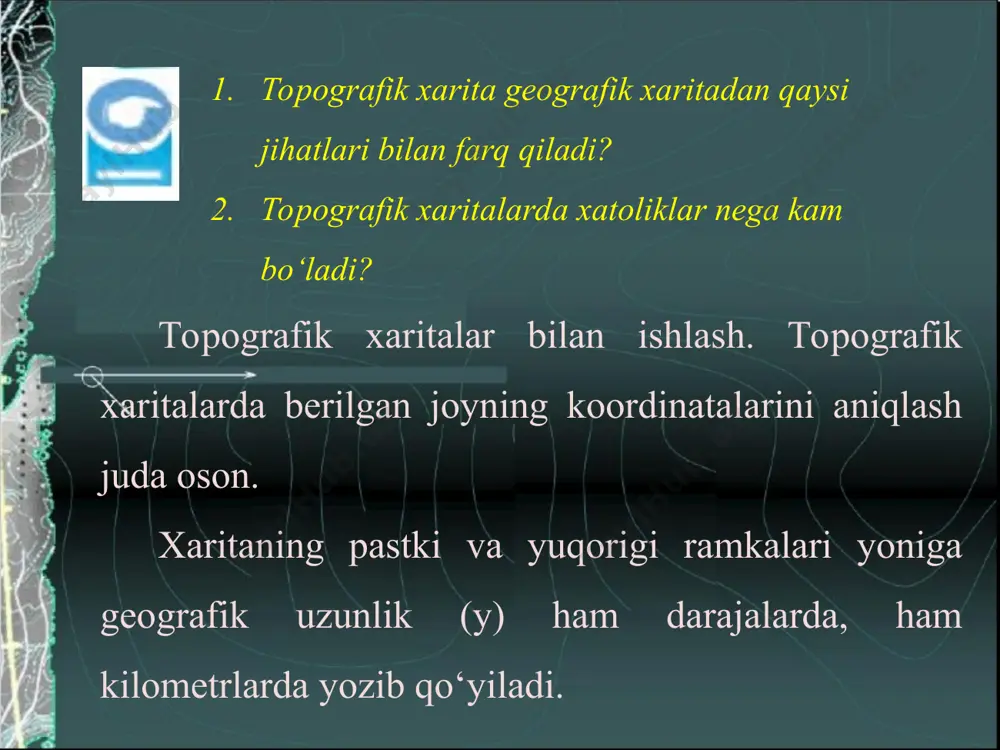 1. Topografik xarita geografik xaritadan qaysi jihatlari bilan farq qiladi?
2. Topografik xaritalarda xatoliklar nega kam bo‘ladi?

Topografik xaritalar bilan ishlash. Topografik xaritalarda berilgan joyning koordinatalarini aniqlash juda oson.

Xaritaning pastki va yuqorigi ramkalari yoniga geografik uzunlik (y) ham darajalarda, ham kilometrlarda yozib qo‘yiladi.